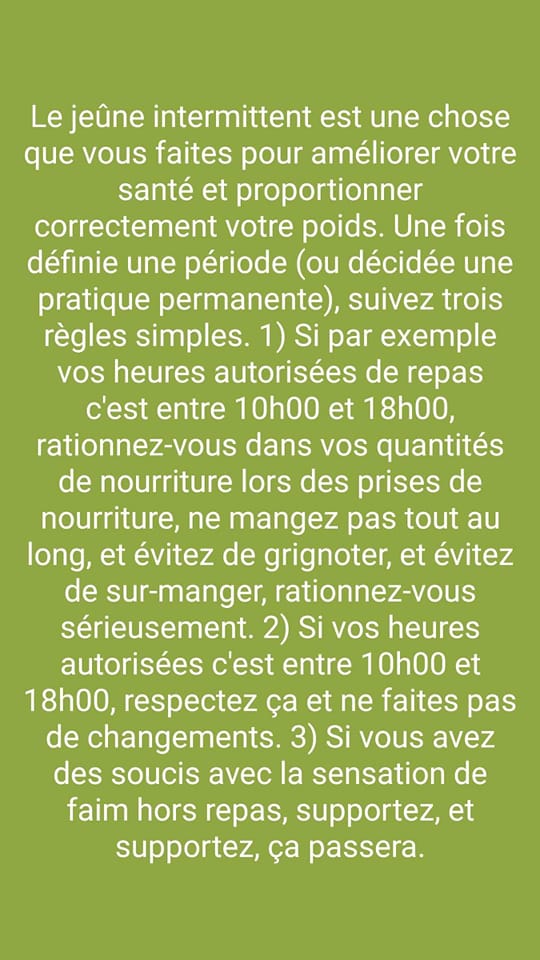 Le jeûne intermittent est une chose que vous faites pour améliorer votre santé et proportionner correctement votre poids. Une fois définie une période (ou décidée une pratique permanente), suivez trois règles simples. 1) Si par exemple vos heures autorisées de repas c'est entre 10h00 et 18h00, rationnez-vous dans vos quantités de nourriture lors des prises de nourriture, ne mangez pas tout au long, et évitez de grignoter, et évitez de sur-manger, rationnez-vous sérieusement. 2) Si vos heures autorisées c'est entre 10h00 et 18h00, respectez ça et ne faites pas de changements. 3) Si vous avez des soucis avec la sensation de faim hors repas, supportez, et supportez, ça passera.